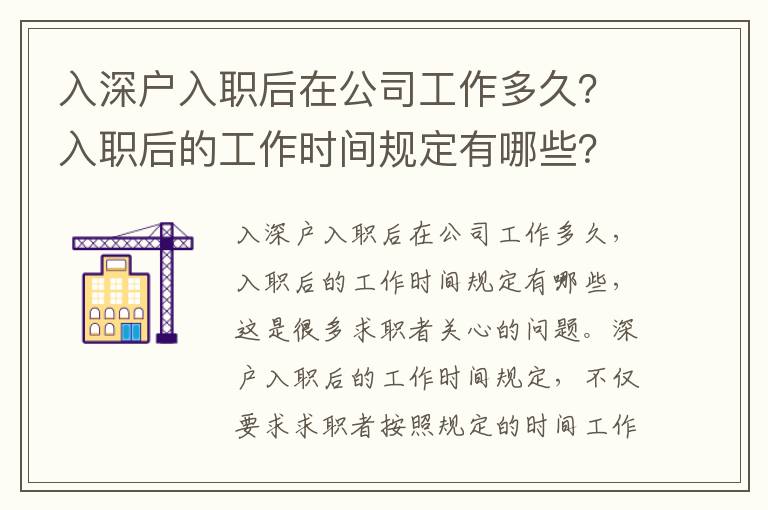 入深户入职后在公司工作多久?入职后的工作时间规定有哪些?

入深户入职后在公司工作多久,入职后的工作时间规定有哪些,这是很多求职者关心的问题。深户入职后的工作时间规定,不仅要求求职者按照规定的时间工作